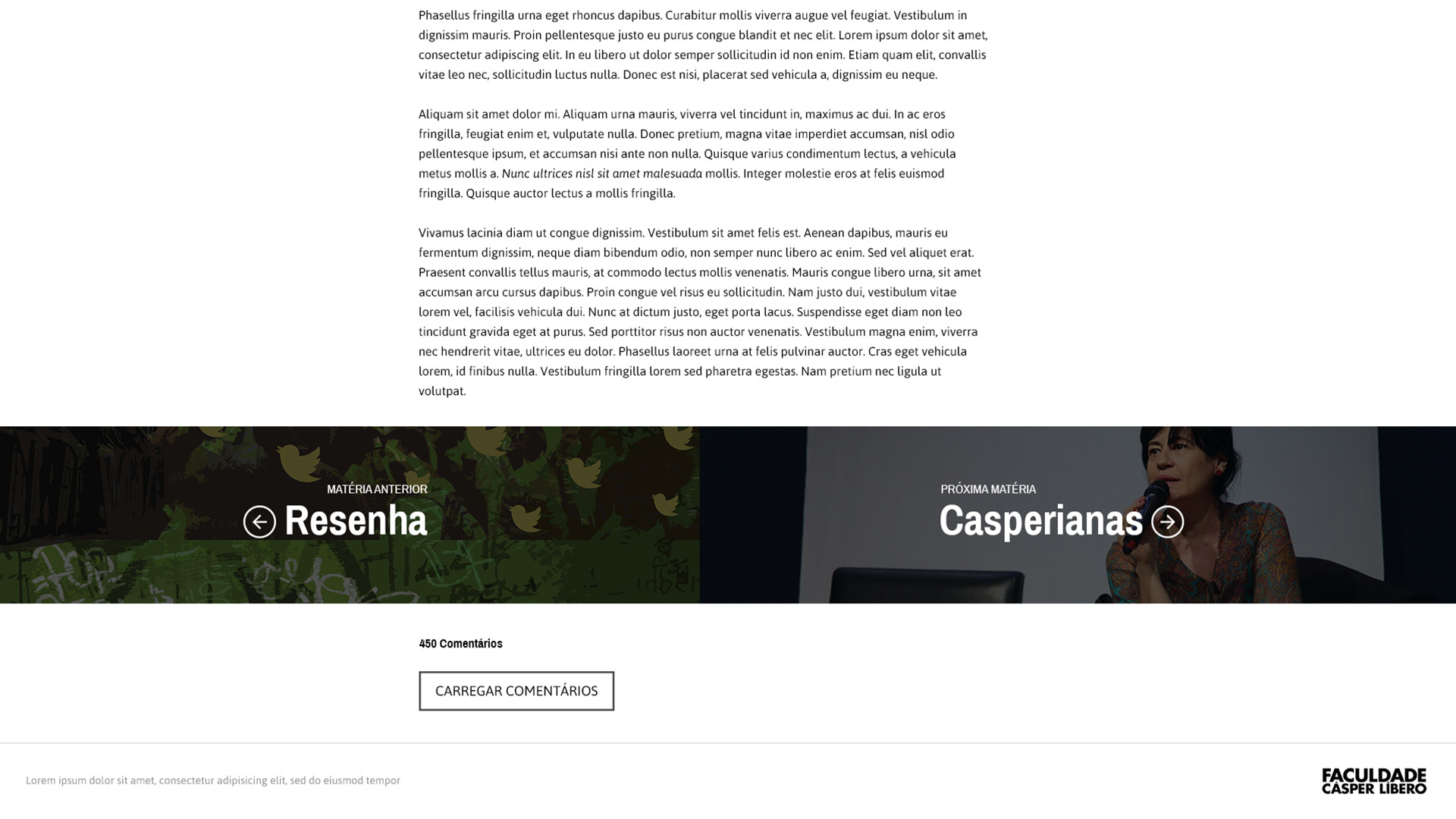 Phasellus fringilla urna eget rhoncus dapibus. Curabitur mollis viverra augue vel feugiat. Vestibulum in dignissim mauris. Proin pellentesque justo eu purus congue blandit et nec elit. Lorem ipsum dolor sit amet, consectetur adipiscing elit. In eu libero ut dolor semper sollicitudin id non enim. Etiam quam elit, convallis vitae leo nec, sollicitudin luctus nulla. Donec est nisi, placerat sed vehicula a, dignissim eu neque.

Aliquam sit amet dolor mi. Aliquam urna mauris, viverra vel tincidunt in, maximus ac dui. In ac eros fringilla, feugiat enim et, vulputate nulla. Donec pretium, magna vitae imperdiet accumsan, nisl odio pellentesque ipsum, et accumsan nisi ante non nulla. Quisque varius condimentum lectus, a vehicula metus mollis a. Nunc ultrices nisl sit amet malesuada mollis. Integer molestie eros at felis euismod fringilla. Quisque auctor lectus a mollis fringilla.

Vivamus lacinia diam ut congue dignissim. Vestibulum sit amet felis est. Aenean dapibus, mauris eu fermentum dignissim, neque diam bibendum odio, non semper nunc libero ac enim. Sed vel aliquet erat. Praesent convallis tellus mauris, at commodo lectus mollis venenatis. Mauris congue libero urna, sit amet accumsan arcu cursus dapibus. Proin congue vel risus eu sollicitudin. Nam justo dui, vestibulum vitae lorem vel, facilisis vehicula dui. Nunc at dictum justo, eget porta lacus. Suspendisse eget diam non leo tincidunt gravida eget at purus. Sed porttitor risus non auctor venenatis. Vestibulum magna enim, viverra nec hendrerit vitae, ultrices eu dolor. Phasellus laoreet urna at felis pulvinar auctor. Cras eget vehicula lorem, id finibus nulla. Vestibulum fringilla lorem sed pharetra egestas. Nam pretium nec ligula ut volutpat.

MATÉRIA ANTERIOR
Resenha

PRÓXIMA MATÉRIA
Casperianas

450 Comentários

CARREGAR COMENTÁRIOS

Lorem ipsum dolor sit amet, consectetur adipisicing elit, sed do eiusmod tempor

FACULDADE CÁSPER LÍBERO